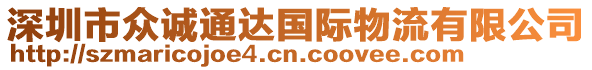 深圳市众诚通达国际物流有限公司
http://szmaricojoe4.cn.coovee.com